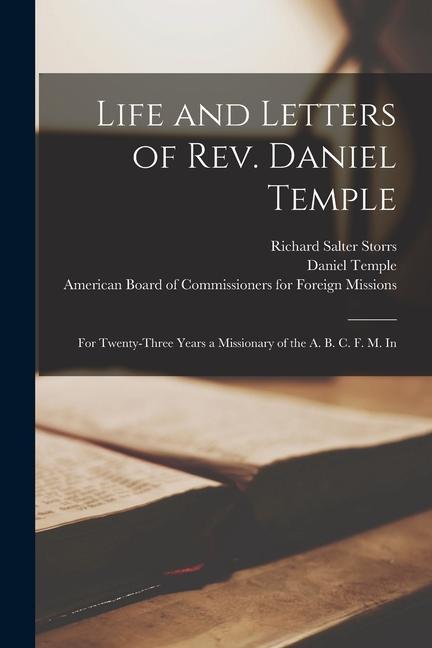 Life and Letters of Rev. Daniel Temple

Richard Salter Storrs
Daniel Temple
American Board of Commissioners for Foreign Missions

For Twenty-Three Years a Missionary of the A. B. C. F. M. In